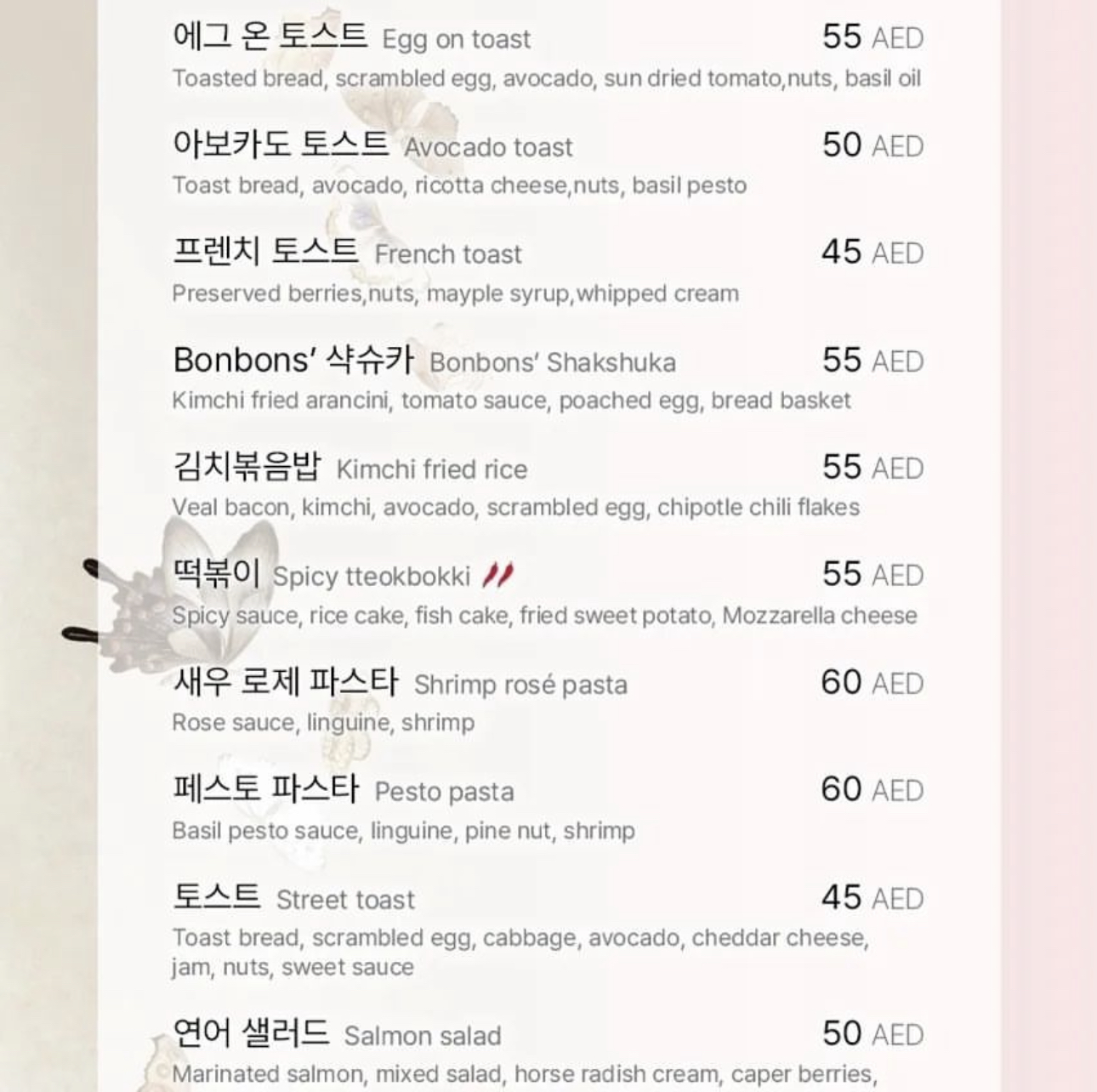 에그 온 토스트 Egg on toast 55 AED
Toasted bread, scrambled egg, avocado, sun dried tomato,nuts, basil oil

아보카도 토스트 Avocado toast 50 AED
Toast bread, avocado, ricotta cheese,nuts, basil pesto

프렌치 토스트 French toast 45 AED
Preserved berries,nuts, mayple syrup,whipped cream

Bonbons' 샥슈카 Bonbons' Shakshuka 55 AED
Kimchi fried arancini, tomato sauce, poached egg, bread basket

김치볶음밥 Kimchi fried rice 55 AED
Veal bacon, kimchi, avocado, scrambled egg, chipotle chili flakes

떡볶이 Spicy tteokbokki 55 AED
Spicy sauce, rice cake, fish cake, fried sweet potato, Mozzarella cheese

새우 로제 파스타 Shrimp rosé pasta 60 AED
Rose sauce, linguine, shrimp

페스토 파스타 Pesto pasta 60 AED
Basil pesto sauce, linguine, pine nut, shrimp

토스트 Street toast 45 AED
Toast bread, scrambled egg, cabbage, avocado, cheddar cheese, jam, nuts, sweet sauce

연어 샐러드 Salmon salad 50 AED
Marinated salmon, mixed salad, horse radish cream, caper berries,